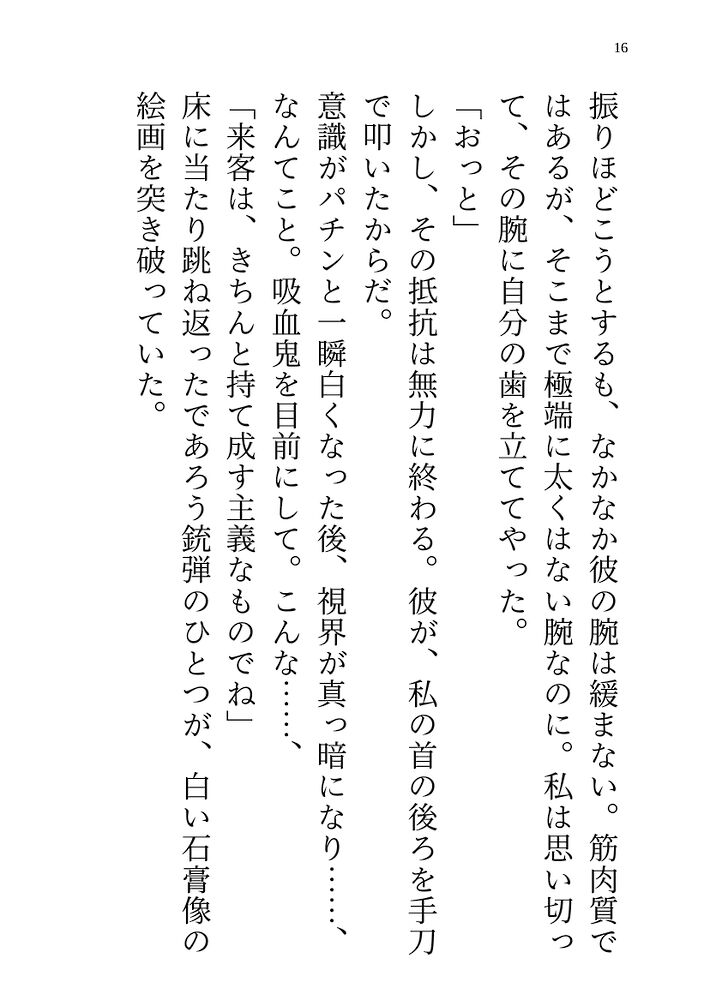 16

振りほどこうとするも、なかなか彼の腕は緩まない。筋肉質ではあるが、そこまで極端に太くはない腕なのに。私は思い切って、その腕に自分の歯を立ててやった。
「おっと」
しかし、その抵抗は無力に終わる。彼が、私の首の後ろを手刀で叩いたからだ。
意識がパチンと一瞬白くなった後、視界が真っ暗になり……、なんてこと。吸血鬼を目前にして。こんな……、
「来客は、きちんと持て成す主義なものでね」
床に当たり跳ね返ったであろう銃弾のひとつが、白い石膏像の絵画を突き破っていた。